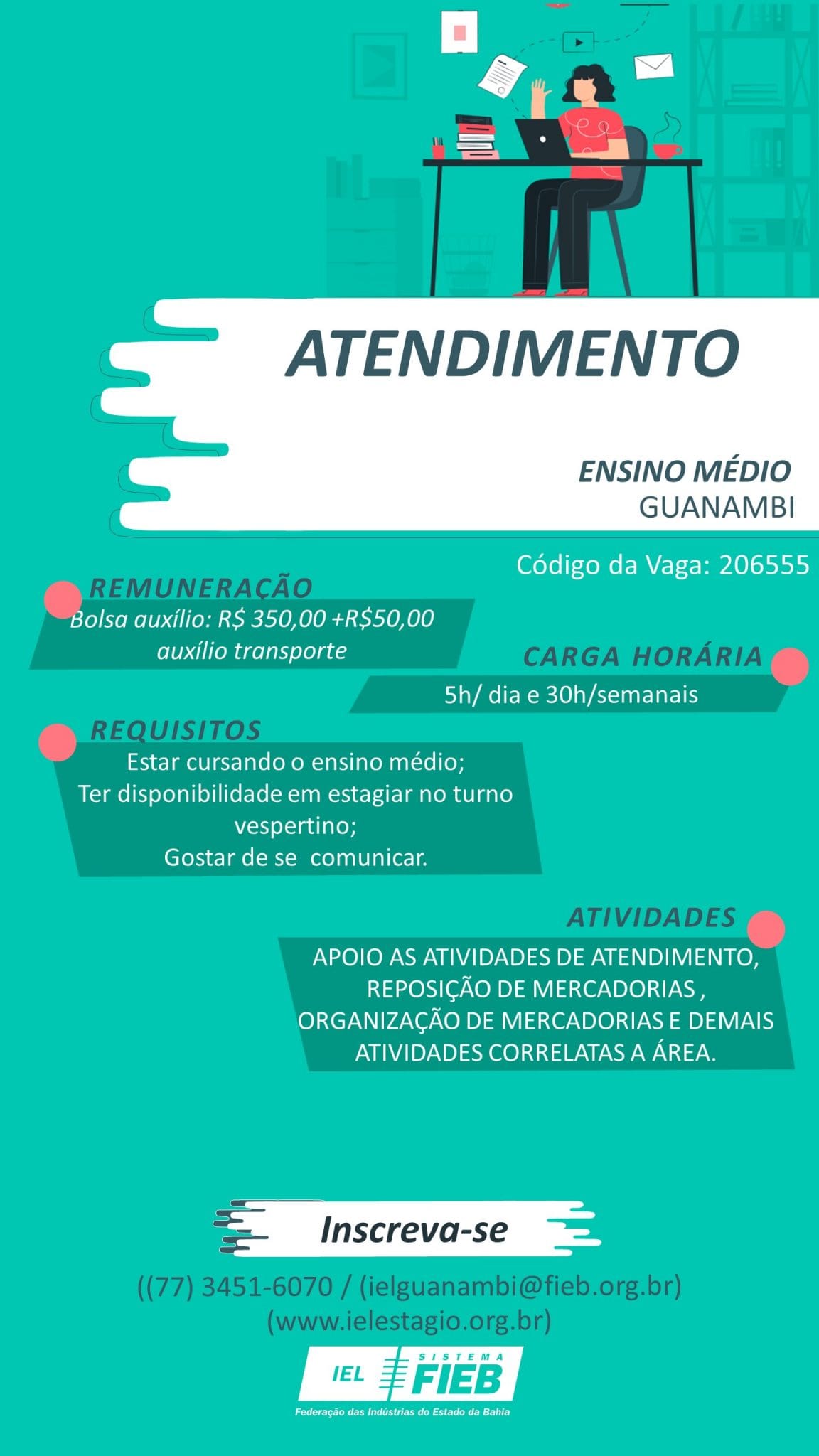 ATENDIMENTO

ENSINO MÉDIO
GUANAMBI

Código da Vaga: 206555

REMUNERAÇÃO
Bolsa auxílio: R$ 350,00 +R$50,00 auxílio transporte

CARGA HORÁRIA
5h/ dia e 30h/semanais

REQUISITOS
Estar cursando o ensino médio;
Ter disponibilidade em estagiar no turno vespertino;
Gostar de se comunicar.

ATIVIDADES
APOIO AS ATIVIDADES DE ATENDIMENTO, REPOSIÇÃO DE MERCADORIAS , ORGANIZAÇÃO DE MERCADORIAS E DEMAIS ATIVIDADES CORRELATAS A ÁREA.

Inscreva-se

((77) 3451-6070 / (ielguanambi@fieb.org.br)
(www.ielestagio.org.br)

IEL SISTEMA FIEB
Federação das Indústrias do Estado da Bahia